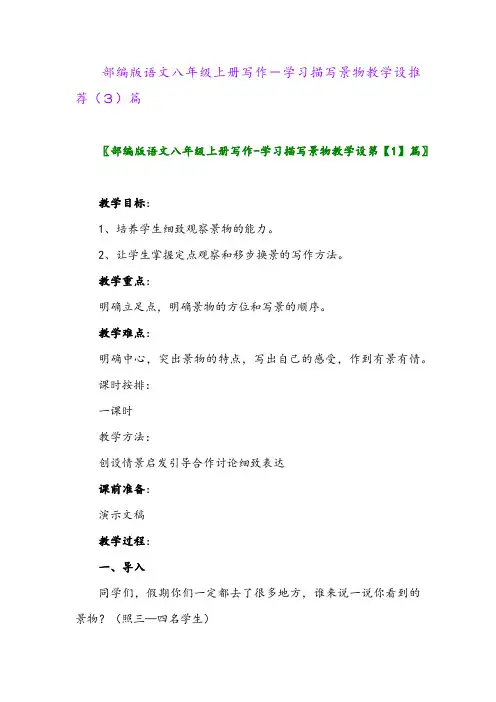 部编版语文八年级上册写作一学习描写景物教学设推荐（3）篇

〖部编版语文八年级上册写作-学习描写景物教学设第【1】篇〗

教学目标：

1、培养学生细致观察景物的能力。

2、让学生掌握定点观察和移步换景的写作方法。

教学重点：

明确立足点，明确景物的方位和写景的顺序。

教学难点：

明确中心，突出景物的特点，写出自己的感受，作到有景有情。

课时按排：

一课时

教学方法：

创设情景启发引导合作讨论细致表达

课前准备：

演示文稿

教学过程：

一、导入

同学们，假期你们一定都去了很多地方，谁来说一说你看到的景物？（照三—四名学生）